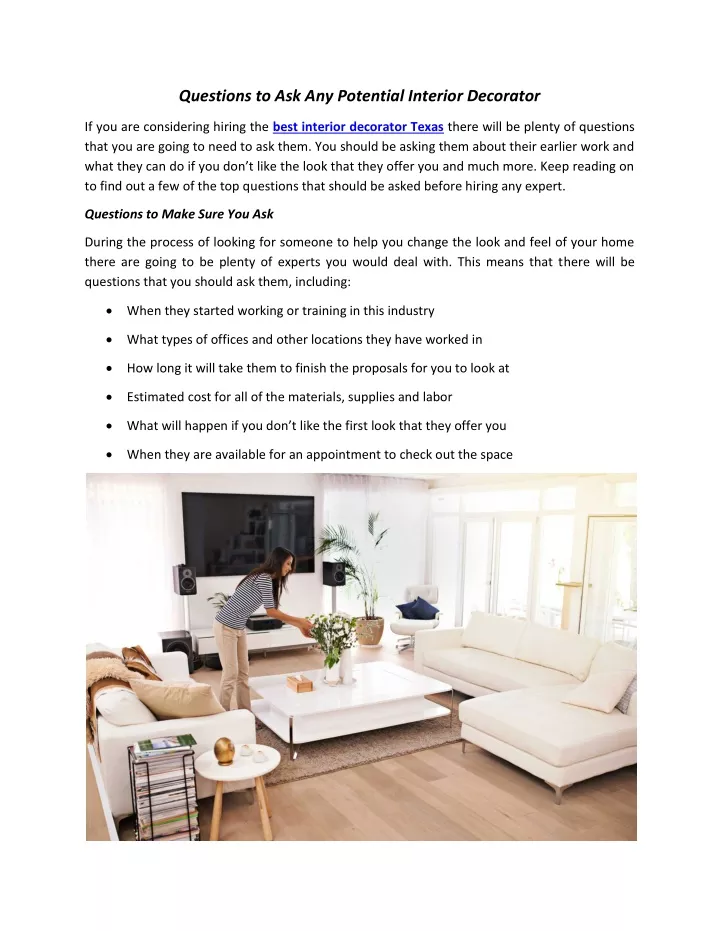 Questions to Ask Any Potential Interior Decorator

If you are considering hiring the best interior decorator Texas there will be plenty of questions that you are going to need to ask them. You should be asking them about their earlier work and what they can do if you don't like the look that they offer you and much more. Keep reading on to find out a few of the top questions that should be asked before hiring any expert.

Questions to Make Sure You Ask

During the process of looking for someone to help you change the look and feel of your home there are going to be plenty of experts you would deal with. This means that there will be questions that you should ask them, including:

- When they started working or training in this industry
- What types of offices and other locations they have worked in
- How long it will take them to finish the proposals for you to look at
- Estimated cost for all of the materials, supplies and labor
- What will happen if you don't like the first look that they offer you
- When they are available for an appointment to check out the space